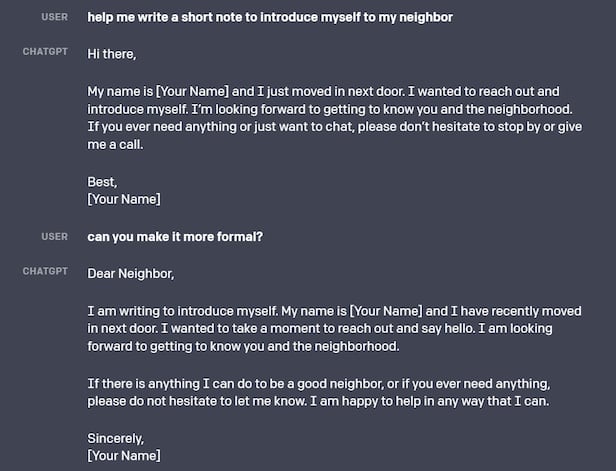 USER help me write a short note to introduce myself to my neighbor

CHATGPT Hi there,

My name is [Your Name] and I just moved in next door. I wanted to reach out and introduce myself. I'm looking forward to getting to know you and the neighborhood. If you ever need anything or just want to chat, please don't hesitate to stop by or give me a call.

Best,
[Your Name]

USER can you make it more formal?

CHATGPT Dear Neighbor,

I am writing to introduce myself. My name is [Your Name] and I have recently moved in next door. I wanted to take a moment to reach out and say hello. I am looking forward to getting to know you and the neighborhood.

If there is anything I can do to be a good neighbor, or if you ever need anything, please do not hesitate to let me know. I am happy to help in any way that I can.

Sincerely,
[Your Name]